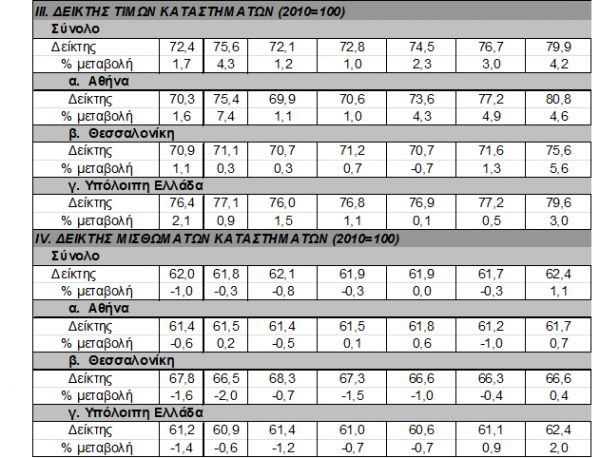 | III. ΔΕΙΚΤΗΣ ΤΙΜΩΝ ΚΑΤΑΣΤΗΜΑΤΩΝ (2010=100) | | | | | | | |
|---|---|---|---|---|---|---|---|
| Σύνολο | | | | | | | |
| Δείκτης | 72,4 | 75,6 | 72,1 | 72,8 | 74,5 | 76,7 | 79,9 |
| % μεταβολή | 1,7 | 4,3 | 1,2 | 1,0 | 2,3 | 3,0 | 4,2 |
| α. Αθήνα | | | | | | | |
| Δείκτης | 70,3 | 75,4 | 69,9 | 70,6 | 73,6 | 77,2 | 80,8 |
| % μεταβολή | 1,6 | 7,4 | 1,1 | 1,0 | 4,3 | 4,9 | 4,6 |
| β. Θεσσαλονίκη | | | | | | | |
| Δείκτης | 70,9 | 71,1 | 70,7 | 71,2 | 70,7 | 71,6 | 75,6 |
| % μεταβολή | 1,1 | 0,3 | 0,3 | 0,7 | -0,7 | 1,3 | 5,6 |
| γ. Υπόλοιπη Ελλάδα | | | | | | | |
| Δείκτης | 76,4 | 77,1 | 76,0 | 76,8 | 76,9 | 77,2 | 79,6 |
| % μεταβολή | 2,1 | 0,9 | 1,5 | 1,1 | 0,1 | 0,5 | 3,0 |
| IV. ΔΕΙΚΤΗΣ ΜΙΣΘΩΜΑΤΩΝ ΚΑΤΑΣΤΗΜΑΤΩΝ (2010=100) | | | | | | | |
| Σύνολο | | | | | | | |
| Δείκτης | 62,0 | 61,8 | 62,1 | 61,9 | 61,9 | 61,7 | 62,4 |
| % μεταβολή | -1,0 | -0,3 | -0,8 | -0,3 | 0,0 | -0,3 | 1,1 |
| α. Αθήνα | | | | | | | |
| Δείκτης | 61,4 | 61,5 | 61,4 | 61,5 | 61,8 | 61,2 | 61,7 |
| % μεταβολή | -0,6 | 0,2 | -0,5 | 0,1 | 0,6 | -1,0 | 0,7 |
| β. Θεσσαλονίκη | | | | | | | |
| Δείκτης | 67,8 | 66,5 | 68,3 | 67,3 | 66,6 | 66,3 | 66,6 |
| % μεταβολή | -1,6 | -2,0 | -0,7 | -1,5 | -1,0 | -0,4 | 0,4 |
| γ. Υπόλοιπη Ελλάδα | | | | | | | |
| Δείκτης | 61,2 | 60,9 | 61,4 | 61,0 | 60,6 | 61,1 | 62,4 |
| % μεταβολή | -1,4 | -0,6 | -1,2 | -0,7 | -0,7 | 0,9 | 2,0 |